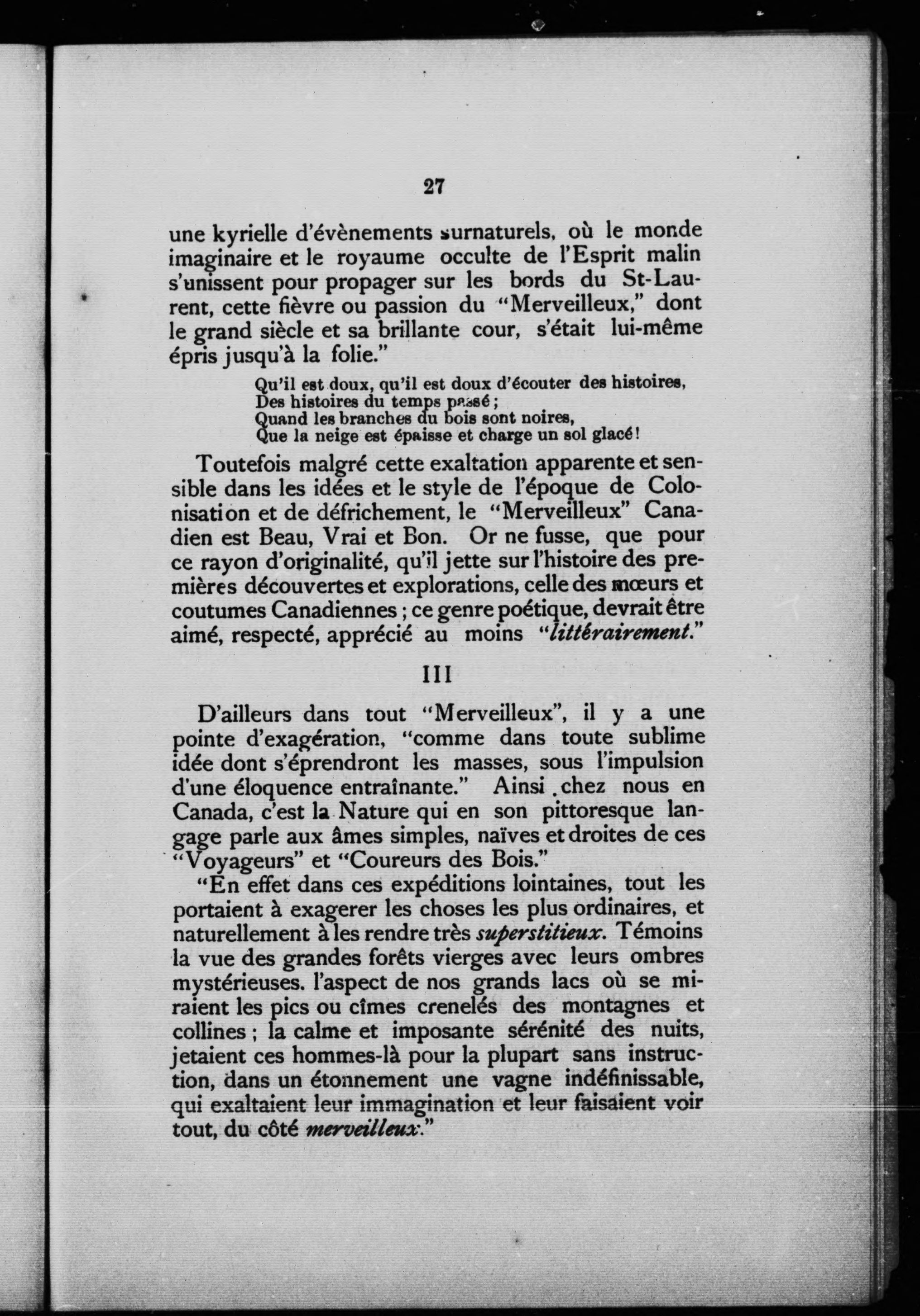 27

une kyrielle d'évènements surnaturels, où le monde imaginaire et le royaume occulte de l'Esprit malin s'unissent pour propager sur les bords du St-Laurent, cette fièvre ou passion du "Merveilleux," dont le grand siècle et sa brillante cour, s'était lui-même épris jusqu'à la folie."

Qu'il est doux, qu'il est doux d'écouter des histoires,
Des histoires du temps passé ;
Quand les branches du bois sont noires,
Que la neige est épaisse et charge un sol glacé !

Toutefois malgré cette exaltation apparente et sensible dans les idées et le style de l'époque de Colonisation et de défrichement, le "Merveilleux" Canadien est Beau, Vrai et Bon. Or ne fusse, que pour ce rayon d'originalité, qu'il jette sur l'histoire des premières découvertes et explorations, celle des mœurs et coutumes Canadiennes ; ce genre poétique, devrait être aimé, respecté, apprécié au moins "littérairement."

III

D'ailleurs dans tout "Merveilleux", il y a une pointe d'exagération, "comme dans toute sublime idée dont s'éprendront les masses, sous l'impulsion d'une éloquence entraînante." Ainsi chez nous en Canada, c'est la Nature qui en son pittoresque langage parle aux âmes simples, naïves et droites de ces "Voyageurs" et "Coureurs des Bois."

"En effet dans ces expéditions lointaines, tout les portaient à exagerer les choses les plus ordinaires, et naturellement à les rendre très superstitieux. Témoins la vue des grandes forêts vierges avec leurs ombres mystérieuses. l'aspect de nos grands lacs où se miraient les pics ou cîmes crenelés des montagnes et collines ; la calme et imposante sérénité des nuits, jetaient ces hommes-là pour la plupart sans instruction, dans un étonnement une vagne indéfinissable, qui exaltaient leur immagination et leur faisaient voir tout, du côté merveilleux."